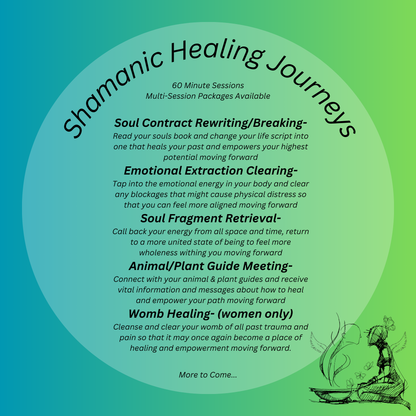 Shamanic Healing Journeys

60 Minute Sessions
Multi-Session Packages Available

Soul Contract Rewriting/Breaking-
Read your souls book and change your life script into one that heals your past and empowers your highest potential moving forward

Emotional Extraction Clearing-
Tap into the emotional energy in your body and clear any blockages that might cause physical distress so that you can feel more aligned moving forward

Soul Fragment Retrieval-
Call back your energy from all space and time, return to a more united state of being to feel more wholeness withing you moving forward

Animal/Plant Guide Meeting-
Connect with your animal & plant guides and receive vital information and messages about how to heal and empower your path moving forward

Womb Healing- (women only)
Cleanse and clear your womb of all past trauma and pain so that it may once again become a place of healing and empowerment moving forward.

More to Come...